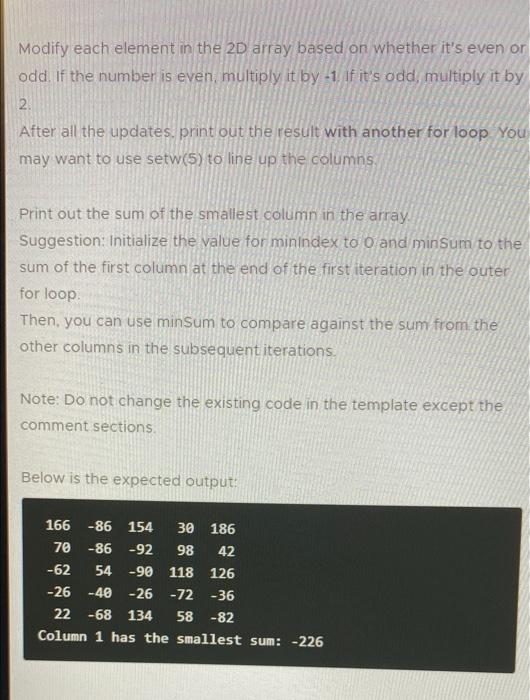 Modify each element in the 2D array based on whether it's even or odd. If the number is even, multiply it by -1. If it's odd, multiply it by 2.

After all the updates, print out the result with another for loop. You may want to use setw(5) to line up the columns.

Print out the sum of the smallest column in the array.

Suggestion: Initialize the value for minIndex to 0 and minSum to the sum of the first column at the end of the first iteration in the outer for loop.

Then, you can use minSum to compare against the sum from the other columns in the subsequent iterations.

Note: Do not change the existing code in the template except the comment sections.

Below is the expected output:

166 -86 154 30 186
70 -86 -92 98 42
-62 54 -90 118 126
-26 -40 -26 -72 -36
22 -68 134 58 -82
Column 1 has the smallest sum: -226